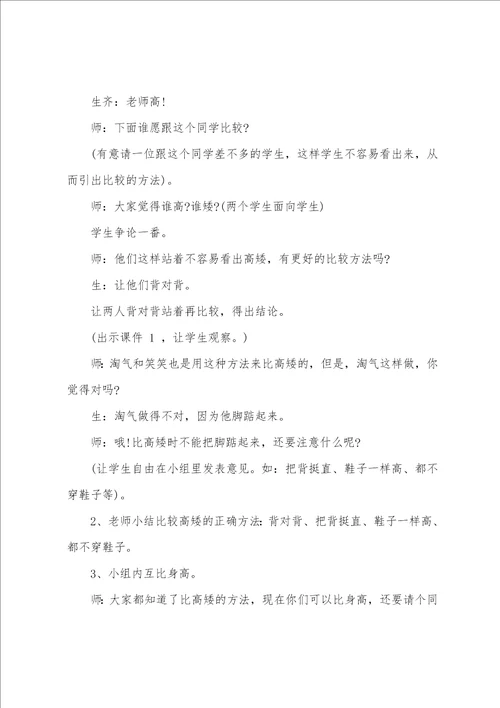 生齐：老师高!

师：下面谁愿跟这个同学比较?

(有意请一位跟这个同学差不多的学生，这样学生不容易看出来，从而引出比较的方法)。

师：大家觉得谁高?谁矮?(两个学生面向学生)

学生争论一番。

师：他们这样站着不容易看出高矮，有更好的比较方法吗?

生：让他们背对背。

让两人背对背站着再比较，得出结论。

(出示课件 1 ，让学生观察。)

师：淘气和笑笑也是用这种方法来比高矮的，但是，淘气这样做，你觉得对吗?

生：淘气做得不对，因为他脚踮起来。

师：哦!比高矮时不能把脚踮起来，还要注意什么呢?

(让学生自由在小组里发表意见。如：把背挺直、鞋子一样高、都不穿鞋子等)。

2、老师小结比较高矮的正确方法：背对背、把背挺直、鞋子一样高、都不穿鞋子。

3、小组内互比身高。

师：大家都知道了比高矮的方法，现在你们可以比身高，还要请个同